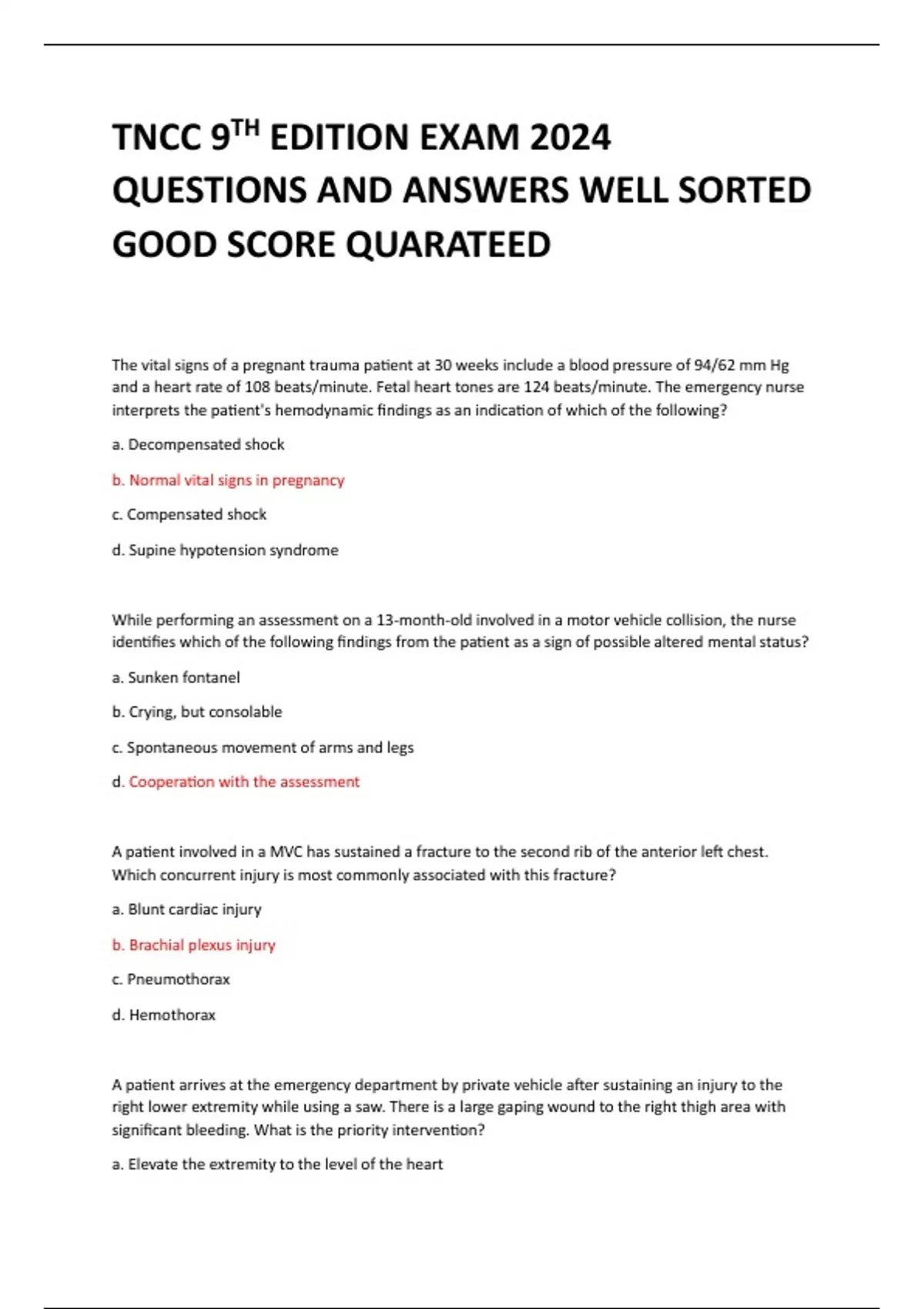 TNCC 9$^{TH}$ EDITION EXAM 2024 QUESTIONS AND ANSWERS WELL SORTED GOOD SCORE QUARATEED

The vital signs of a pregnant trauma patient at 30 weeks include a blood pressure of 94/62 mm Hg and a heart rate of 108 beats/minute. Fetal heart tones are 124 beats/minute. The emergency nurse interprets the patient's hemodynamic findings as an indication of which of the following?

a. Decompensated shock

b. Normal vital signs in pregnancy

c. Compensated shock

d. Supine hypotension syndrome

While performing an assessment on a 13-month-old involved in a motor vehicle collision, the nurse identifies which of the following findings from the patient as a sign of possible altered mental status?

a. Sunken fontanel

b. Crying, but consolable

c. Spontaneous movement of arms and legs

d. Cooperation with the assessment

A patient involved in a MVC has sustained a fracture to the second rib of the anterior left chest. Which concurrent injury is most commonly associated with this fracture?

a. Blunt cardiac injury

b. Brachial plexus injury

c. Pneumothorax

d. Hemothorax

A patient arrives at the emergency department by private vehicle after sustaining an injury to the right lower extremity while using a saw. There is a large gaping wound to the right thigh area with significant bleeding. What is the priority intervention?

a. Elevate the extremity to the level of the heart